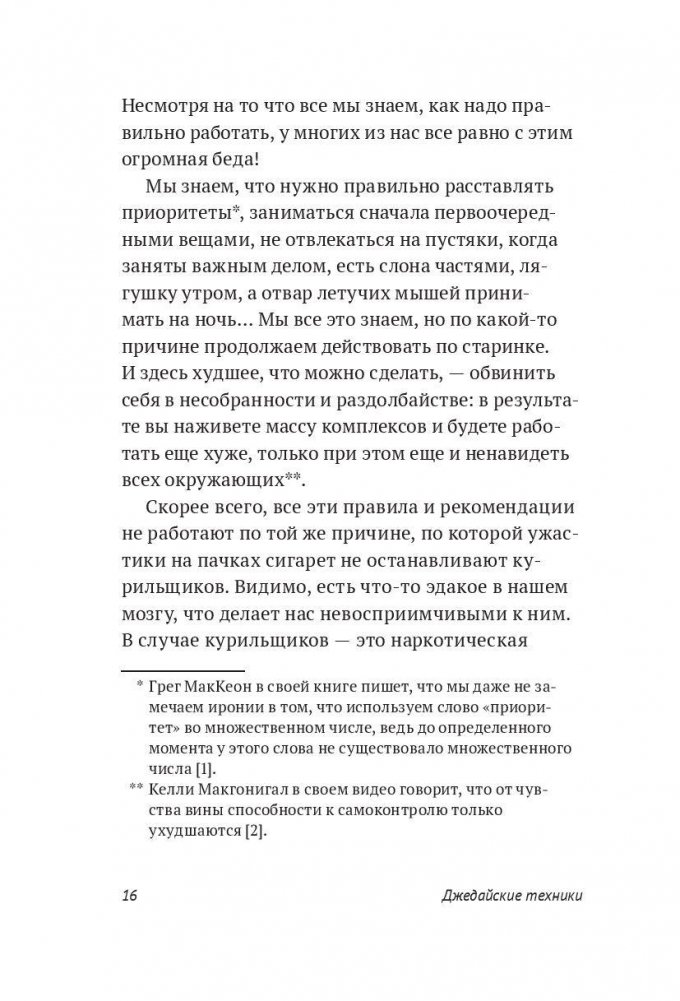 Несмотря на то что все мы знаем, как надо правильно работать, у многих из нас все равно с этим огромная беда!

Мы знаем, что нужно правильно расставлять приоритеты*, заниматься сначала первоочередными вещами, не отвлекаться на пустяки, когда заняты важным делом, есть слона частями, лягушку утром, а отвар летучих мышей принимать на ночь… Мы все это знаем, но по какой-то причине продолжаем действовать по старинке. И здесь худшее, что можно сделать, — обвинить себя в несобранности и раздолбайстве: в результате вы наживете массу комплексов и будете работать еще хуже, только при этом еще и ненавидеть всех окружающих**.

Скорее всего, все эти правила и рекомендации не работают по той же причине, по которой ужастики на пачках сигарет не останавливают курильщиков. Видимо, есть что-то эдакое в нашем мозгу, что делает нас невосприимчивыми к ним. В случае курильщиков — это наркотическая

* Грег МакКеон в своей книге пишет, что мы даже не замечаем иронии в том, что используем слово «приоритет» во множественном числе, ведь до определенного момента у этого слова не существовало множественного числа [1].

** Келли Макгонигал в своем видео говорит, что от чувства вины способности к самоконтролю только ухудшаются [2].

16 Джедайские техники